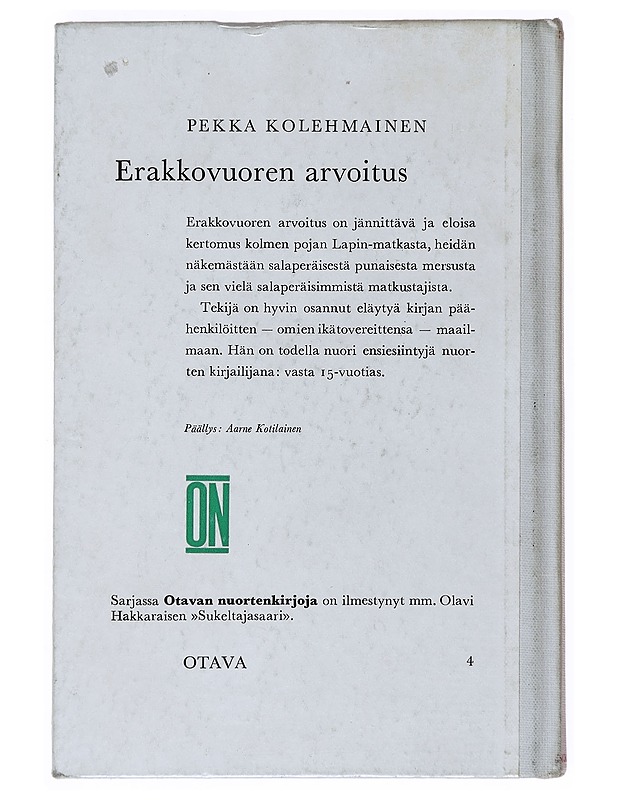 PEKKA KOLEHMAINEN

Erakkovuoren arvoitus

Erakkovuoren arvoitus on jännittävä ja eloisa kertomus kolmen pojan Lapin-matkasta, heidän näkemästään salaperäisestä punaisesta mersusta ja sen vielä salaperäisimmistä matkustajista.

Tekijä on hyvin osannut eläytyä kirjan päähenkilöitten — omien ikätovereittensa — maailmaan. Hän on todella nuori ensiesiintyjä nuorten kirjailijana: vasta 15-vuotias.

Päällys: Aarne Kotilainen

ON

Sarjassa Otavan nuortenkirjoja on ilmestynyt mm. Olavi Hakkaraisen »Sukeltajasaari».

OTAVA

4